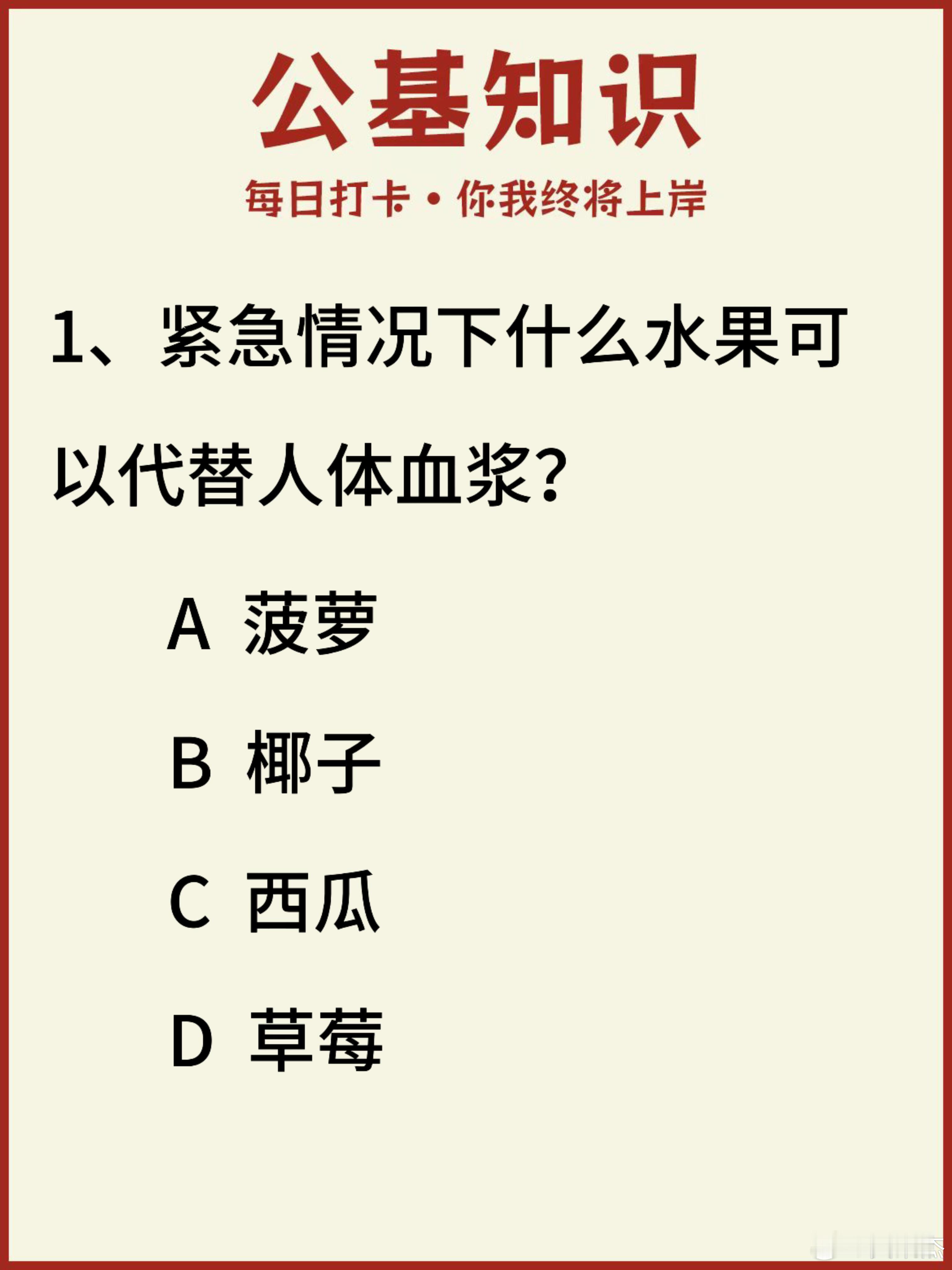 公基知识

每日打卡·你我终将上岸

1、紧急情况下什么水果可以代替人体血浆?

A 菠萝

B 椰子

C 西瓜

D 草莓